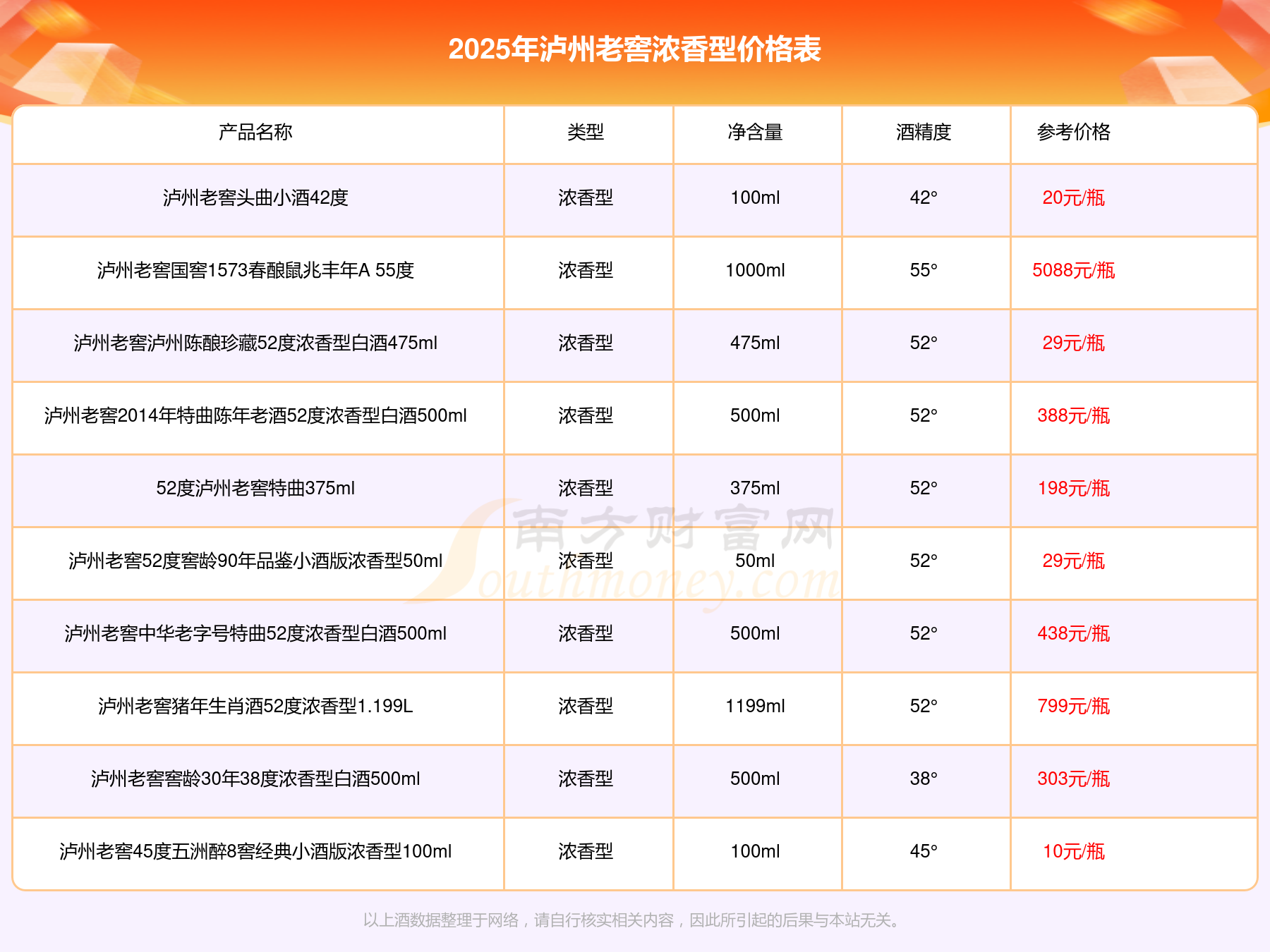 2025年泸州老窖浓香型价格表

| 产品名称 | 类型 | 净含量 | 酒精度 | 参考价格 |
|---|---|---|---|---|
| 泸州老窖头曲小酒42度 | 浓香型 | 100ml | 42° | 20元/瓶 |
| 泸州老窖国窖1573春酿鼠兆丰年A 55度 | 浓香型 | 1000ml | 55° | 5088元/瓶 |
| 泸州老窖泸州陈酿珍藏52度浓香型白酒475ml | 浓香型 | 475ml | 52° | 29元/瓶 |
| 泸州老窖2014年特曲陈年老酒52度浓香型白酒500ml | 浓香型 | 500ml | 52° | 388元/瓶 |
| 52度泸州老窖特曲375ml | 浓香型 | 375ml | 52° | 198元/瓶 |
| 泸州老窖52度窖龄90年品鉴小酒版浓香型50ml | 浓香型 | 50ml | 52° | 29元/瓶 |
| 泸州老窖中华老字号特曲52度浓香型白酒500ml | 浓香型 | 500ml | 52° | 438元/瓶 |
| 泸州老窖猪年生肖酒52度浓香型1.199L | 浓香型 | 1199ml | 52° | 799元/瓶 |
| 泸州老窖窖龄30年38度浓香型白酒500ml | 浓香型 | 500ml | 38° | 303元/瓶 |
| 泸州老窖45度五洲醉8窖经典小酒版浓香型100ml | 浓香型 | 100ml | 45° | 10元/瓶 |

以上酒数据整理于网络，请自行核实相关内容，因此所引起的后果与本站无关。

南方财富网
Southmoney.com